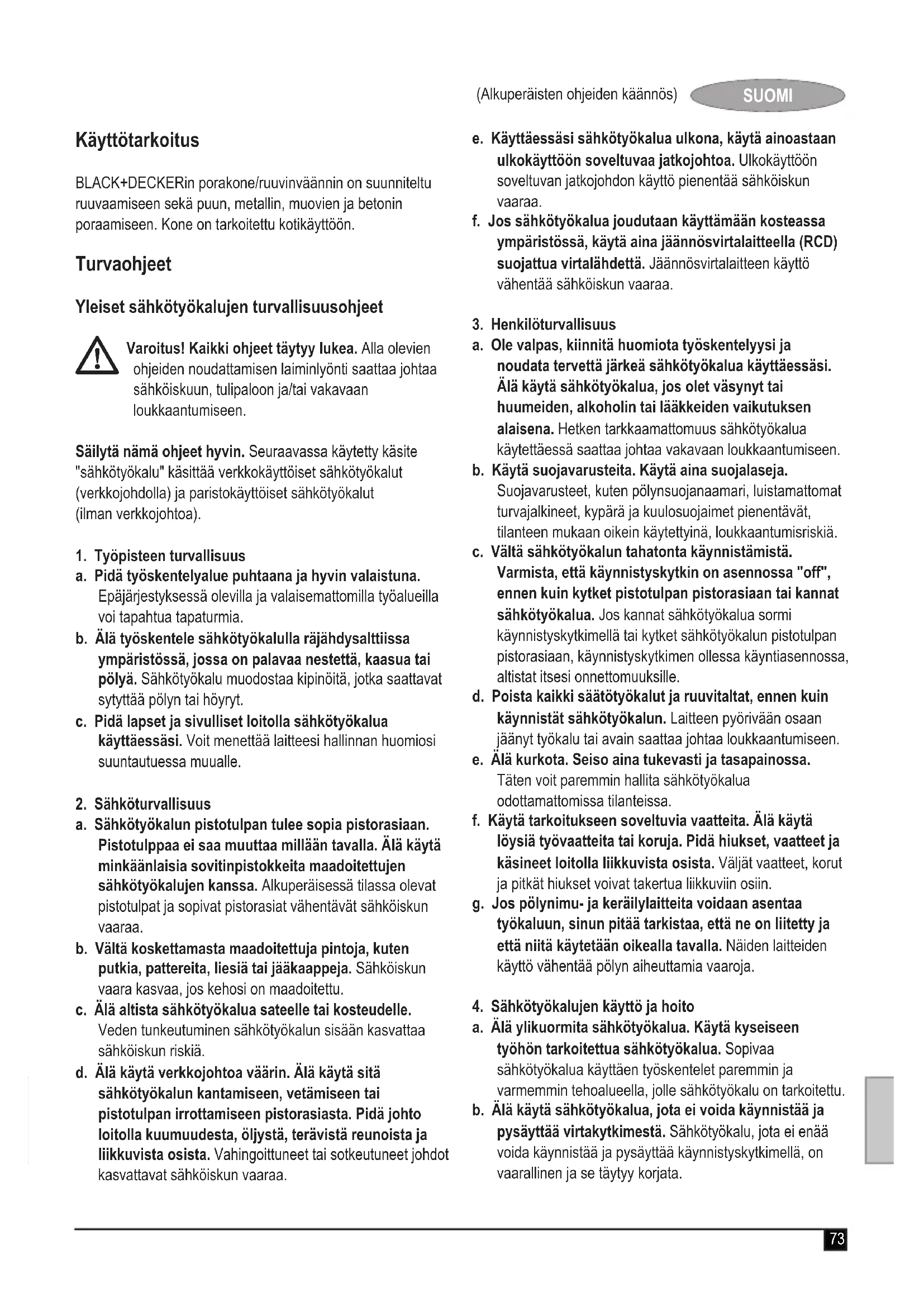 (Alkuperäisten ohjeiden käännös) SUOMI

Käyttötarkoitus

BLACK+DECKERin porakone/ruuvinväännin on suunniteltu ruuvaamiseen sekä puun, metallin, muovien ja betonin poraamiseen. Kone on tarkoitettu kotikäyttöön.

Turvaohjeet

Yleiset sähkötyökalujen turvallisuusohjeet

Varoitus! Kaikki ohjeet täytyy lukea. Alla olevien ohjeiden noudattamisen laiminlyönti saattaa johtaa sähköiskuun, tulipaloon ja/tai vakavaan loukkaantumiseen.

Säilytä nämä ohjeet hyvin. Seuraavassa käytetty käsite "sähkötyökalu" käsittää verkkokäyttöiset sähkötyökalut (verkkojohdolla) ja paristokäyttöiset sähkötyökalut (ilman verkkojohtoa).

1. Työpisteen turvallisuus
a. Pidä työskentelyalue puhtaana ja hyvin valaistuna. Epäjärjestyksessä olevilla ja valaisemattomilla työalueilla voi tapahtua tapaturmia.
b. Älä työskentele sähkötyökalulla räjähdysalttiissa ympäristössä, jossa on palavaa nestettä, kaasua tai pölyä. Sähkötyökalu muodostaa kipinöitä, jotka saattavat sytyttää pölyn tai höyryt.
c. Pidä lapset ja sivulliset loitolla sähkötyökalua käyttäessäsi. Voit menettää laitteesi hallinnan huomiosi suuntautuessa muualle.

2. Sähköturvallisuus
a. Sähkötyökalun pistotulpan tulee sopia pistorasiaan. Pistotulppaa ei saa muuttaa millään tavalla. Älä käytä minkäänlaisia sovitinpistokkeita maadoitettujen sähkötyökalujen kanssa. Alkuperäisessä tilassa olevat pistotulpat ja sopivat pistorasiat vähentävät sähköiskun vaaraa.
b. Vältä koskettamasta maadoitettuja pintoja, kuten putkia, pattereita, liesiä tai jääkaappeja. Sähköiskun vaara kasvaa, jos kehosi on maadoitettu.
c. Älä altista sähkötyökalua sateelle tai kosteudelle. Veden tunkeutuminen sähkötyökalun sisään kasvattaa sähköiskun riskiä.
d. Älä käytä verkkojohtoa väärin. Älä käytä sitä sähkötyökalun kantamiseen, vetämiseen tai pistotulpan irrottamiseen pistorasiasta. Pidä johto loitolla kuumuudesta, öljystä, terävistä reunoista ja liikkuvista osista. Vahingoittuneet tai sotkeutuneet johdot kasvattavat sähköiskun vaaraa.
e. Käyttäessäsi sähkötyökalua ulkona, käytä ainoastaan ulkokäyttöön soveltuvaa jatkojohtoa. Ulkokäyttöön soveltuvan jatkojohdon käyttö pienentää sähköiskun vaaraa.
f. Jos sähkötyökalua joudutaan käyttämään kosteassa ympäristössä, käytä aina jäännösvirtalaitteella (RCD) suojattua virtalähdettä. Jäännösvirtalaitteen käyttö vähentää sähköiskun vaaraa.

3. Henkilöturvallisuus
a. Ole valpas, kiinnitä huomiota työskentelyysi ja noudata tervettä järkeä sähkötyökalua käyttäessäsi. Älä käytä sähkötyökalua, jos olet väsynyt tai huumeiden, alkoholin tai lääkkeiden vaikutuksen alaisena. Hetken tarkkaamattomuus sähkötyökalua käytettäessä saattaa johtaa vakavaan loukkaantumiseen.
b. Käytä suojavarusteita. Käytä aina suojalaseja. Suojavarusteet, kuten pölynsuojanaamari, luistamattomat turvajalkineet, kypärä ja kuulosuojaimet pienentävät, tilanteen mukaan oikein käytettyinä, loukkaantumisriskiä.
c. Vältä sähkötyökalun tahatonta käynnistämistä. Varmista, että käynnistyskytkin on asennossa "off", ennen kuin kytket pistotulpan pistorasiaan tai kannat sähkötyökalua. Jos kannat sähkötyökalua sormi käynnistyskytkimellä tai kytket sähkötyökalun pistotulpan pistorasiaan, käynnistyskytkimen ollessa käyntiasennossa, altistat itsesi onnettomuuksille.
d. Poista kaikki säätötyökalut ja ruuvitaltat, ennen kuin käynnistät sähkötyökalun. Laitteen pyörivään osaan jäänyt työkalu tai avain saattaa johtaa loukkaantumiseen.
e. Älä kurkota. Seiso aina tukevasti ja tasapainossa. Täten voit paremmin hallita sähkötyökalua odottamattomissa tilanteissa.
f. Käytä tarkoitukseen soveltuvia vaatteita. Älä käytä löysiä työvaatteita tai koruja. Pidä hiukset, vaatteet ja käsineet loitolla liikkuvista osista. Väljät vaatteet, korut ja pitkät hiukset voivat takertua liikkuviin osiin.
g. Jos pölynimu- ja keräilylaitteita voidaan asentaa työkaluun, sinun pitää tarkistaa, että ne on liitetty ja että niitä käytetään oikealla tavalla. Näiden laitteiden käyttö vähentää pölyn aiheuttamia vaaroja.

4. Sähkötyökalujen käyttö ja hoito
a. Älä ylikuormita sähkötyökalua. Käytä kyseiseen työhön tarkoitettua sähkötyökalua. Sopivaa sähkötyökalua käyttäen työskentelet paremmin ja varmemmin tehoalueella, jolle sähkötyökalu on tarkoitettu.
b. Älä käytä sähkötyökalua, jota ei voida käynnistää ja pysäyttää virtakytkimestä. Sähkötyökalu, jota ei enää voida käynnistää ja pysäyttää käynnistyskytkimellä, on vaarallinen ja se täytyy korjata.

73